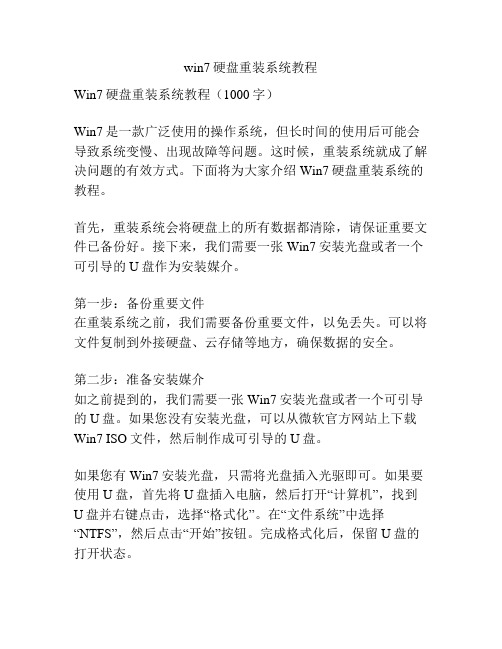 win7 硬盘重装系统教程

Win7 硬盘重装系统教程（1000 字）

Win7 是一款广泛使用的操作系统，但长时间的使用后可能会导致系统变慢、出现故障等问题。这时候，重装系统就成了解决问题的有效方式。下面将为大家介绍 Win7 硬盘重装系统的教程。

首先，重装系统会将硬盘上的所有数据都清除，请保证重要文件已备份好。接下来，我们需要一张 Win7 安装光盘或者一个可引导的 U 盘作为安装媒介。

第一步：备份重要文件
在重装系统之前，我们需要备份重要文件，以免丢失。可以将文件复制到外接硬盘、云存储等地方，确保数据的安全。

第二步：准备安装媒介
如之前提到的，我们需要一张 Win7 安装光盘或者一个可引导的 U 盘。如果您没有安装光盘，可以从微软官方网站上下载 Win7 ISO 文件，然后制作成可引导的 U 盘。

如果您有 Win7 安装光盘，只需将光盘插入光驱即可。如果要使用 U 盘，首先将 U 盘插入电脑，然后打开“计算机”，找到 U 盘并右键点击，选择“格式化”。在“文件系统”中选择“NTFS”，然后点击“开始”按钮。完成格式化后，保留 U 盘的打开状态。